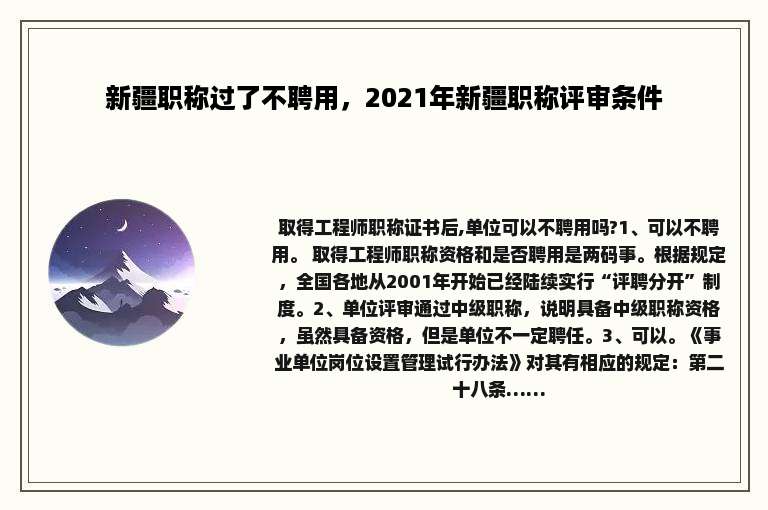 新疆职称过了不聘用，2021年新疆职称评审条件

取得工程师职称证书后,单位可以不聘用吗?1、可以不聘用。 取得工程师职称资格和是否聘用是两码事。根据规定，全国各地从2001年开始已经陆续实行“评聘分开”制度。2、单位评审通过中级职称，说明具备中级职称资格，虽然具备资格，但是单位不一定聘任。3、可以。《事业单位岗位设置管理试行办法》对其有相应的规定：第二十八条……